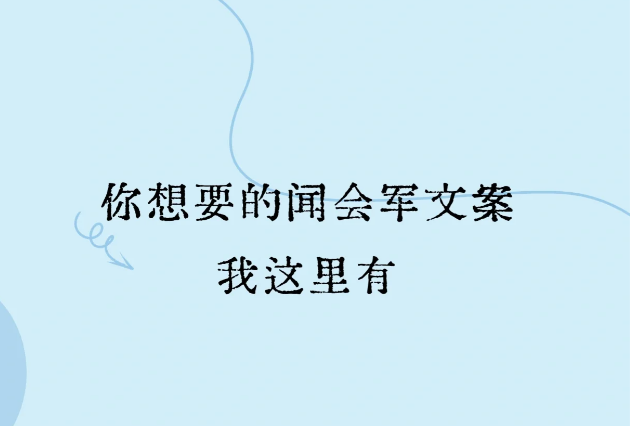 你想要的闻会军文案

我这里有